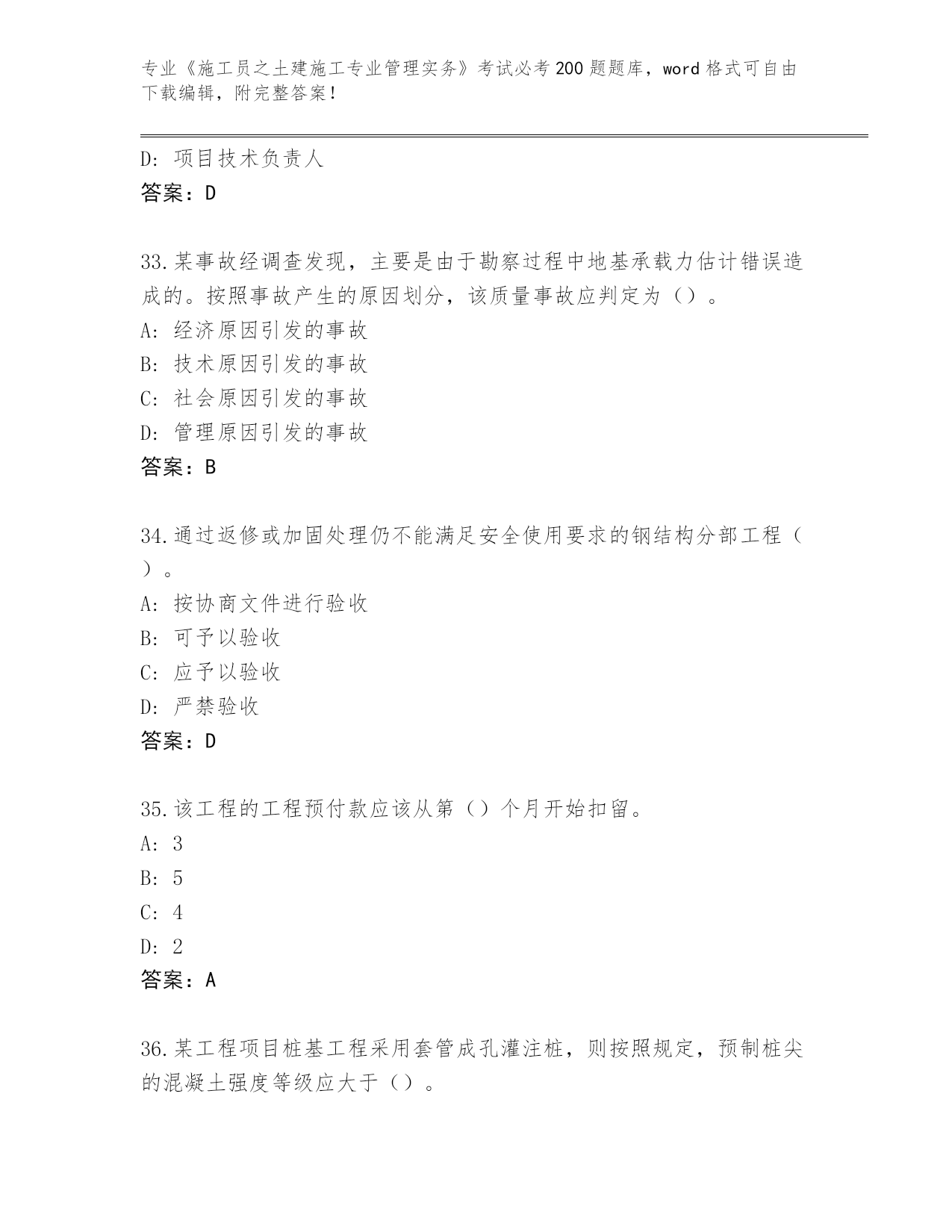 专业《施工员之土建施工专业管理实务》考试必考200题题库，word格式可自由下载编辑，附完整答案！

D：项目技术负责人
答案：D

33.某事故经调查发现，主要是由于勘察过程中地基承载力估计错误造成的。按照事故产生的原因划分，该质量事故应判定为（）。
A：经济原因引发的事故
B：技术原因引发的事故
C：社会原因引发的事故
D：管理原因引发的事故
答案：B

34.通过返修或加固处理仍不能满足安全使用要求的钢结构分部工程（）。
A：按协商文件进行验收
B：可予以验收
C：应予以验收
D：严禁验收
答案：D

35.该工程的工程预付款应该从第（）个月开始扣留。
A：3
B：5
C：4
D：2
答案：A

36.某工程项目桩基工程采用套管成孔灌注桩，则按照规定，预制桩尖的混凝土强度等级应大于（）。